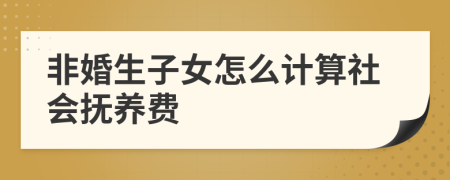 非婚生子女怎么计算社会抚养费